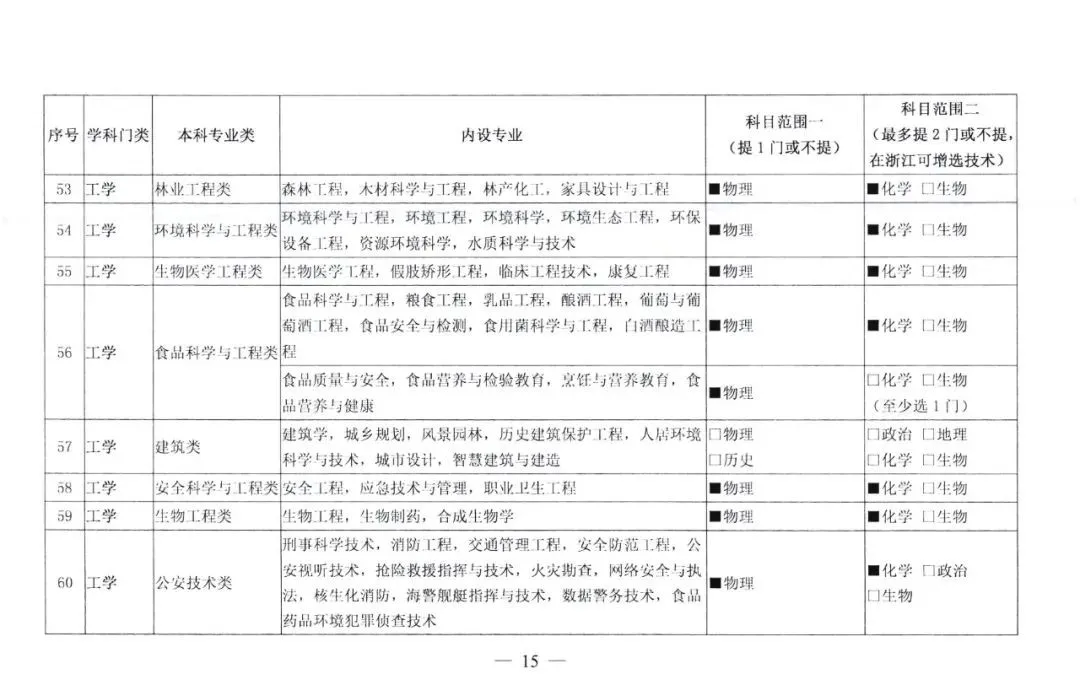 | 序号 | 学科门类 | 本科专业类 | 内设专业 | 科目范围一（提1门或不提） | 科目范围二（最多提2门或不提，在浙江可增选技术） |
|---|---|---|---|---|---|
| 53 | 工学 | 林业工程类 | 森林工程，木材科学与工程，林产化工，家具设计与工程 | ■物理 | ■化学 □生物 |
| 54 | 工学 | 环境科学与工程类 | 环境科学与工程，环境工程，环境科学，环境生态工程，环保设备工程，资源环境科学，水质科学与技术 | ■物理 | ■化学 □生物 |
| 55 | 工学 | 生物医学工程类 | 生物医学工程，假肢矫形工程，临床工程技术，康复工程 | ■物理 | ■化学 □生物 |
| 56 | 工学 | 食品科学与工程类 | 食品科学与工程，粮食工程，乳品工程，酿酒工程，葡萄与葡萄酒工程，食品安全与检测，食用菌科学与工程，白酒酿造工程 | ■物理 | ■化学 □生物 |
| | | | 食品质量与安全，食品营养与检验教育，烹饪与营养教育，食品营养与健康 | ■物理 | □化学 □生物（至少选1门） |
| 57 | 工学 | 建筑类 | 建筑学，城乡规划，风景园林，历史建筑保护工程，人居环境科学与技术，城市设计，智慧建筑与建造 | □物理 □历史 | □政治 □地理 □化学 □生物 |
| 58 | 工学 | 安全科学与工程类 | 安全工程，应急技术与管理，职业卫生工程 | ■物理 | ■化学 □生物 |
| 59 | 工学 | 生物工程类 | 生物工程，生物制药，合成生物学 | ■物理 | ■化学 □生物 |
| 60 | 工学 | 公安技术类 | 刑事科学技术，消防工程，交通管理工程，安全防范工程，公安视听技术，抢险救援指挥与技术，火灾勘查，网络安全与执法，核生化消防，海警舰艇指挥与技术，数据警务技术，食品药品环境犯罪侦查技术 | ■物理 | ■化学 □政治 □生物 |

— 15 —